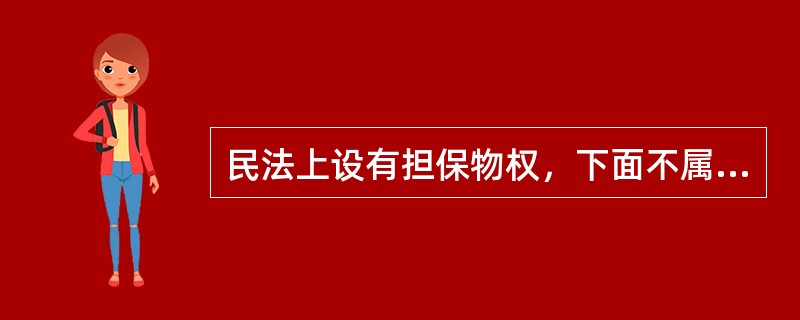 民法上设有担保物权，下面不属...